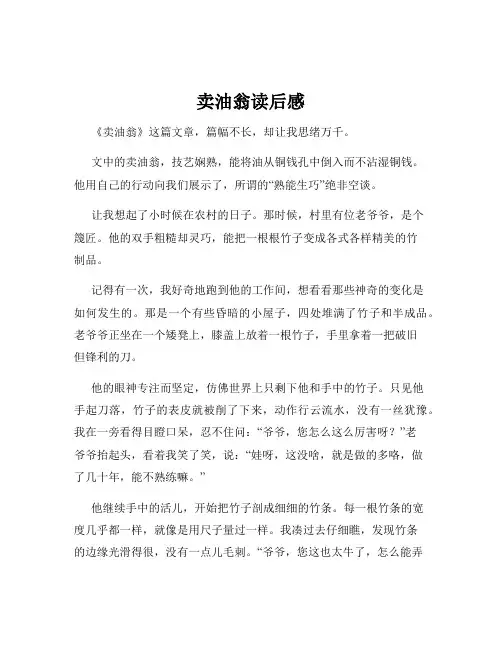 卖油翁读后感

《卖油翁》这篇文章，篇幅不长，却让我思绪万千。

文中的卖油翁，技艺娴熟，能将油从铜钱孔中倒入而不沾湿铜钱。他用自己的行动向我们展示了，所谓的“熟能生巧”绝非空谈。

让我想起了小时候在农村的日子。那时候，村里有位老爷爷，是个篾匠。他的双手粗糙却灵巧，能把一根根竹子变成各式各样精美的竹制品。

记得有一次，我好奇地跑到他的工作间，想看看那些神奇的变化是如何发生的。那是一个有些昏暗的小屋子，四处堆满了竹子和半成品。老爷爷正坐在一个矮凳上，膝盖上放着一根竹子，手里拿着一把破旧但锋利的刀。

他的眼神专注而坚定，仿佛世界上只剩下他和手中的竹子。只见他手起刀落，竹子的表皮就被削了下来，动作行云流水，没有一丝犹豫。我在一旁看得目瞪口呆，忍不住问：“爷爷，您怎么这么厉害呀？”老爷爷抬起头，看着我笑了笑，说：“娃呀，这没啥，就是做的多咯，做了几十年，能不熟练嘛。”

他继续手中的活儿，开始把竹子剖成细细的竹条。每一根竹条的宽度几乎都一样，就像是用尺子量过一样。我凑过去仔细瞧，发现竹条的边缘光滑得很，没有一点儿毛刺。“爷爷，您这也太牛了，怎么能弄